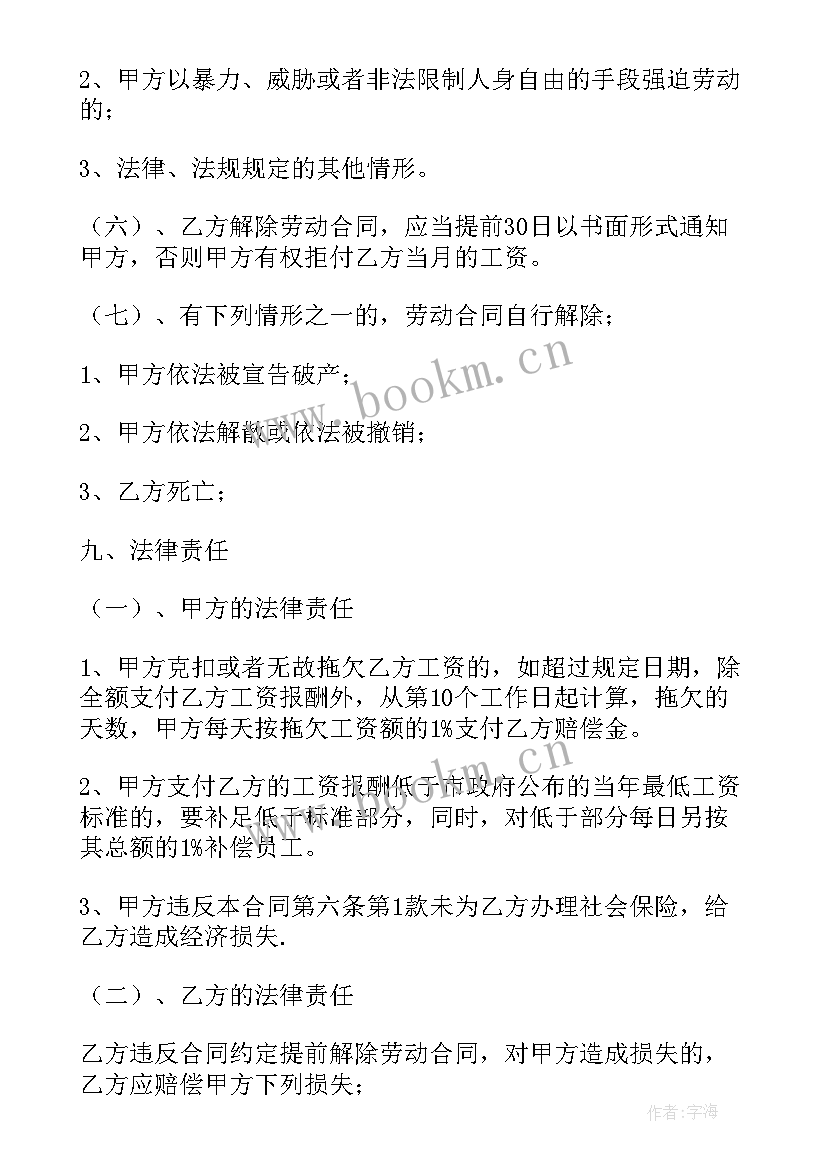 2、甲方以暴力、威胁或者非法限制人身自由的手段强迫劳动的；

3、法律、法规规定的其他情形。

（六）、乙方解除劳动合同，应当提前30日以书面形式通知甲方，否则甲方有权拒付乙方当月的工资。

（七）、有下列情形之一的，劳动合同自行解除；

1、甲方依法被宣告破产；

2、甲方依法解散或依法被撤销；

3、乙方死亡；

九、法律责任

（一）、甲方的法律责任

1、甲方克扣或者无故拖欠乙方工资的，如超过规定日期，除全额支付乙方工资报酬外，从第10个工作日起计算，拖欠的天数，甲方每天按拖欠工资额的1%支付乙方赔偿金。

2、甲方支付乙方的工资报酬低于市政府公布的当年最低工资标准的，要补足低于标准部分，同时，对低于部分每日另按其总额的1%补偿员工。

3、甲方违反本合同第六条第1款未为乙方办理社会保险，给乙方造成经济损失.

（二）、乙方的法律责任

乙方违反合同约定提前解除劳动合同，对甲方造成损失的，乙方应赔偿甲方下列损失；

www.bookm.cn

作者：宇海